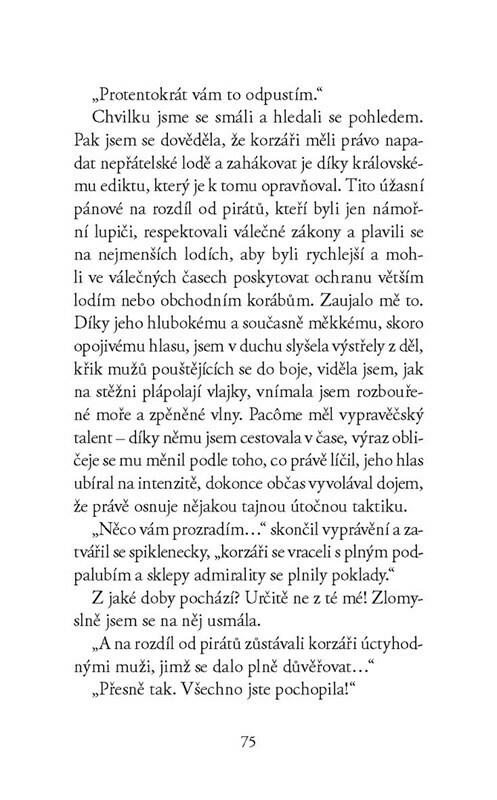 „Protentokrát vám to odpustím.“

Chvilku jsme se smáli a hledali se pohledem. Pak jsem se dověděla, že korzáři měli právo napadat nepřátelské lodě a zahákovat je díky královskému ediktu, který je k tomu opravňoval. Tito úžasní pánové na rozdíl od pirátů, kteří byli jen námořní lupiči, respektovali válečné zákony a plavili se na nejmenších lodích, aby byli rychlejší a mohli ve válečných časech poskytovat ochranu větším lodím nebo obchodním korábům. Zaujalo mě to. Díky jeho hlubokému a současně měkkému, skoro opojivému hlasu, jsem v duchu slyšela výstřely z děl, křik mužů pouštějících se do boje, viděla jsem, jak na stěžni plápolají vlajky, vnímala jsem rozbouřené moře a zpěněné vlny. Pacôme měl vypravěčský talent – díky němu jsem cestovala v čase, výraz obličeje se mu měnil podle toho, co právě líčil, jeho hlas ubíral na intenzitě, dokonce občas vyvolával dojem, že právě osnuje nějakou tajnou útočnou taktiku.

„Něco vám prozradím…“ skončil vyprávění a zatvářil se spiklenecky, „korzáři se vraceli s plným podpalubím a sklepy admirality se plnily poklady.“

Z jaké doby pochází? Určitě ne z té mé! Zlomyslně jsem se na něj usmála.

„A na rozdíl od pirátů zůstávali korzáři úctyhodnými muži, jimž se dalo plně důvěřovat…“

„Přesně tak. Všechno jste pochopila!“

75